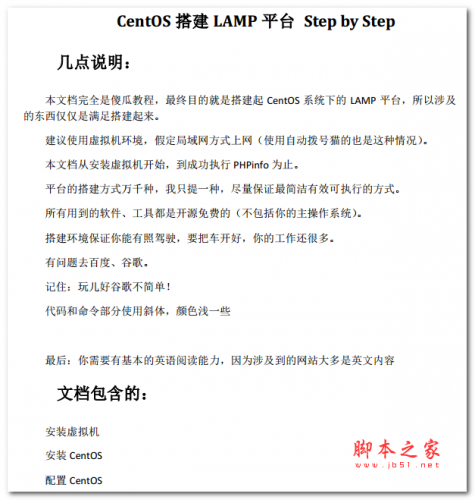 CentOS 搭建 LAMP 平台 Step by Step

几点说明：

本文档完全是傻瓜教程，最终目的就是搭建起 CentOS 系统下的 LAMP 平台，所以涉及的东西仅仅是满足搭建起来。

建议使用虚拟机环境，假定局域网方式上网（使用自动拨号猫的也是这种情况）。

本文档从安装虚拟机开始，到成功执行 PHPinfo 为止。

平台的搭建方式万千种，我只提一种，尽量保证最简洁有效可执行的方式。

所有用到的软件、工具都是开源免费的（不包括你的主操作系统）。

搭建环境保证你能有照驾驶，要把车开好，你的工作还很多。

有问题去百度、谷歌。

记住：玩儿好谷歌不简单！

代码和命令部分使用斜体，颜色浅一些

最后：你需要有基本的英语阅读能力，因为涉及到的网站大多是英文内容

文档包含的：

安装虚拟机

安装 CentOS

配置 CentOS

脚本之家
www.jb51.net